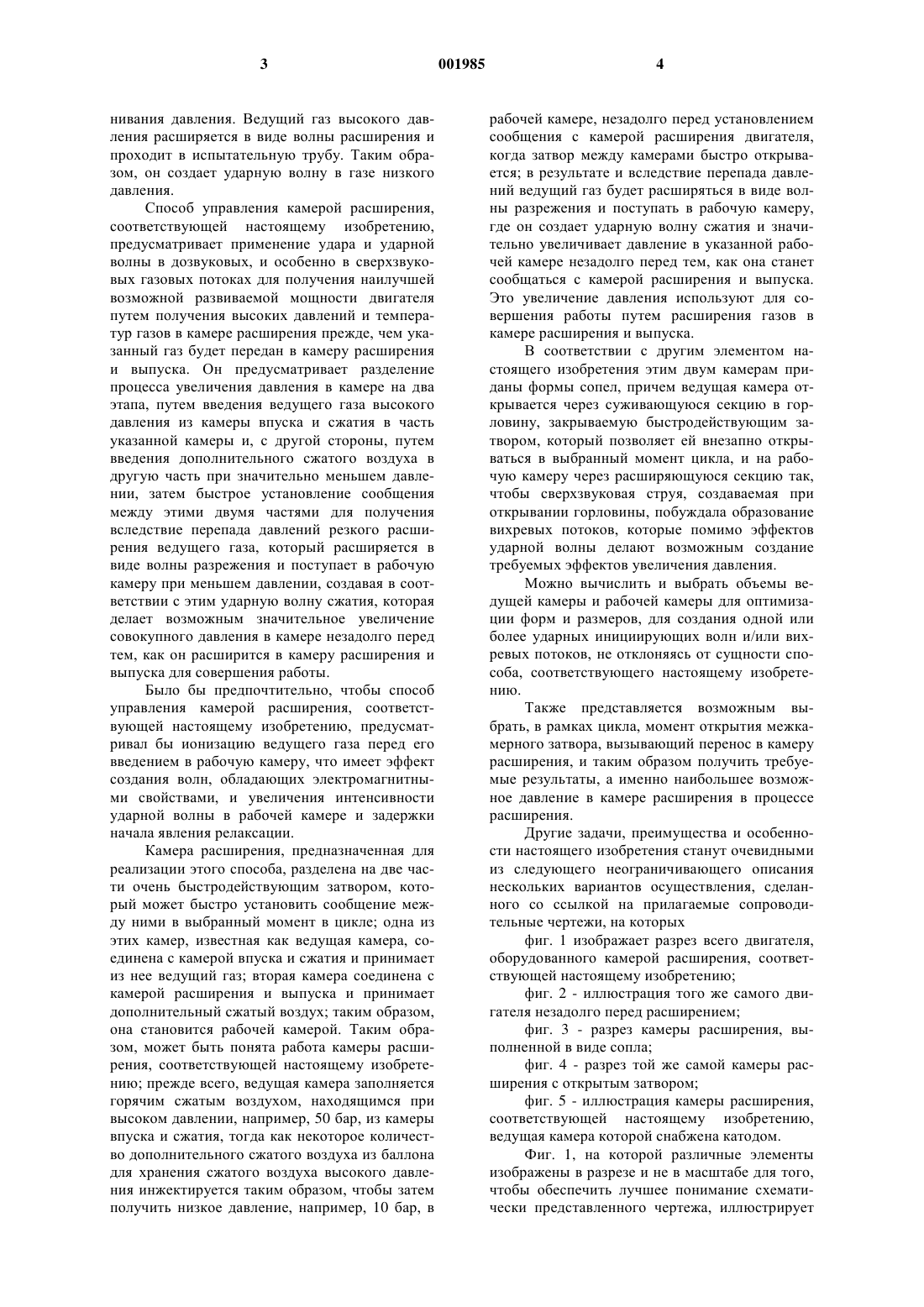 3 001985 4

нивания давления. Ведущий газ высокого давления расширяется в виде волны расширения и проходит в испытательную трубу. Таким образом, он создает ударную волну в газе низкого давления.

Способ управления камерой расширения, соответствующей настоящему изобретению, предусматривает применение удара и ударной волны в дозвуковых, и особенно в сверхзвуковых газовых потоках для получения наилучшей возможной развиваемой мощности двигателя путем получения высоких давлений и температур газов в камере расширения прежде, чем указанный газ будет передан в камеру расширения и выпуска. Он предусматривает разделение процесса увеличения давления в камере на два этапа, путем введения ведущего газа высокого давления из камеры впуска и сжатия в часть указанной камеры и, с другой стороны, путем введения дополнительного сжатого воздуха в другую часть при значительно меньшем давлении, затем быстрое установление сообщения между этими двумя частями для получения вследствие перепада давлений резкого расширения ведущего газа, который расширяется в виде волны разрежения и поступает в рабочую камеру при меньшем давлении, создавая в соответствии с этим ударную волну сжатия, которая делает возможным значительное увеличение совокупного давления в камере незадолго перед тем, как он расширится в камеру расширения и выпуска для совершения работы.

Было бы предпочтительно, чтобы способ управления камерой расширения, соответствующей настоящему изобретению, предусматривал бы ионизацию ведущего газа перед его введением в рабочую камеру, что имеет эффект создания волн, обладающих электромагнитными свойствами, и увеличения интенсивности ударной волны в рабочей камере и задержки начала явления релаксации.

Камера расширения, предназначенная для реализации этого способа, разделена на две части очень быстродействующим затвором, который может быстро установить сообщение между ними в выбранный момент в цикле; одна из этих камер, известная как ведущая камера, соединена с камерой впуска и сжатия и принимает из нее ведущий газ; вторая камера соединена с камерой расширения и выпуска и принимает дополнительный сжатый воздух; таким образом, она становится рабочей камерой. Таким образом, может быть понята работа камеры расширения, соответствующей настоящему изобретению; прежде всего, ведущая камера заполняется горячим сжатым воздухом, находящимся при высоком давлении, например, 50 бар, из камеры впуска и сжатия, тогда как некоторое количество дополнительного сжатого воздуха из баллона для хранения сжатого воздуха высокого давления инжектируется таким образом, чтобы затем получить низкое давление, например, 10 бар, в рабочей камере, незадолго перед установлением сообщения с камерой расширения двигателя, когда затвор между камерами быстро открывается; в результате и вследствие перепада давлений ведущий газ будет расширяться в виде волны разрежения и поступать в рабочую камеру, где он создает ударную волну сжатия и значительно увеличивает давление в указанной рабочей камере незадолго перед тем, как она станет сообщаться с камерой расширения и выпуска. Это увеличение давления используют для совершения работы путем расширения газов в камере расширения и выпуска.

В соответствии с другим элементом настоящего изобретения этим двум камерам приданы формы сопел, причем ведущая камера открывается через суживающуюся секцию в горловину, закрываемую быстродействующим затвором, который позволяет ей внезапно открываться в выбранный момент цикла, и на рабочую камеру через расширяющуюся секцию так, чтобы сверхзвуковая струя, создаваемая при открывании горловины, побуждала образование вихревых потоков, которые помимо эффектов ударной волны делают возможным создание требуемых эффектов увеличения давления.

Можно вычислить и выбрать объемы ведущей камеры и рабочей камеры для оптимизации форм и размеров, для создания одной или более ударных инициирующих волн и/или вихревых потоков, не отклоняясь от сущности способа, соответствующего настоящему изобретению.

Также представляется возможным выбрать, в рамках цикла, момент открытия межкамерного затвора, вызывающий перенос в камеру расширения, и таким образом получить требуемые результаты, а именно наибольшее возможное давление в камере расширения в процессе расширения.

Другие задачи, преимущества и особенности настоящего изобретения станут очевидными из следующего неограничивающего описания нескольких вариантов осуществления, сделанного со ссылкой на прилагаемые сопроводительные чертежи, на которых

фиг. 1 изображает разрез всего двигателя, оборудованного камерой расширения, соответствующей настоящему изобретению;

фиг. 2 - иллюстрация того же самого двигателя незадолго перед расширением;

фиг. 3 - разрез камеры расширения, выполненной в виде сопла;

фиг. 4 - разрез той же самой камеры расширения с открытым затвором;

фиг. 5 - иллюстрация камеры расширения, соответствующей настоящему изобретению, ведущая камера которой снабжена катодом.

Фиг. 1, на которой различные элементы изображены в разрезе и не в масштабе для того, чтобы обеспечить лучшее понимание схематически представленного чертежа, иллюстрирует